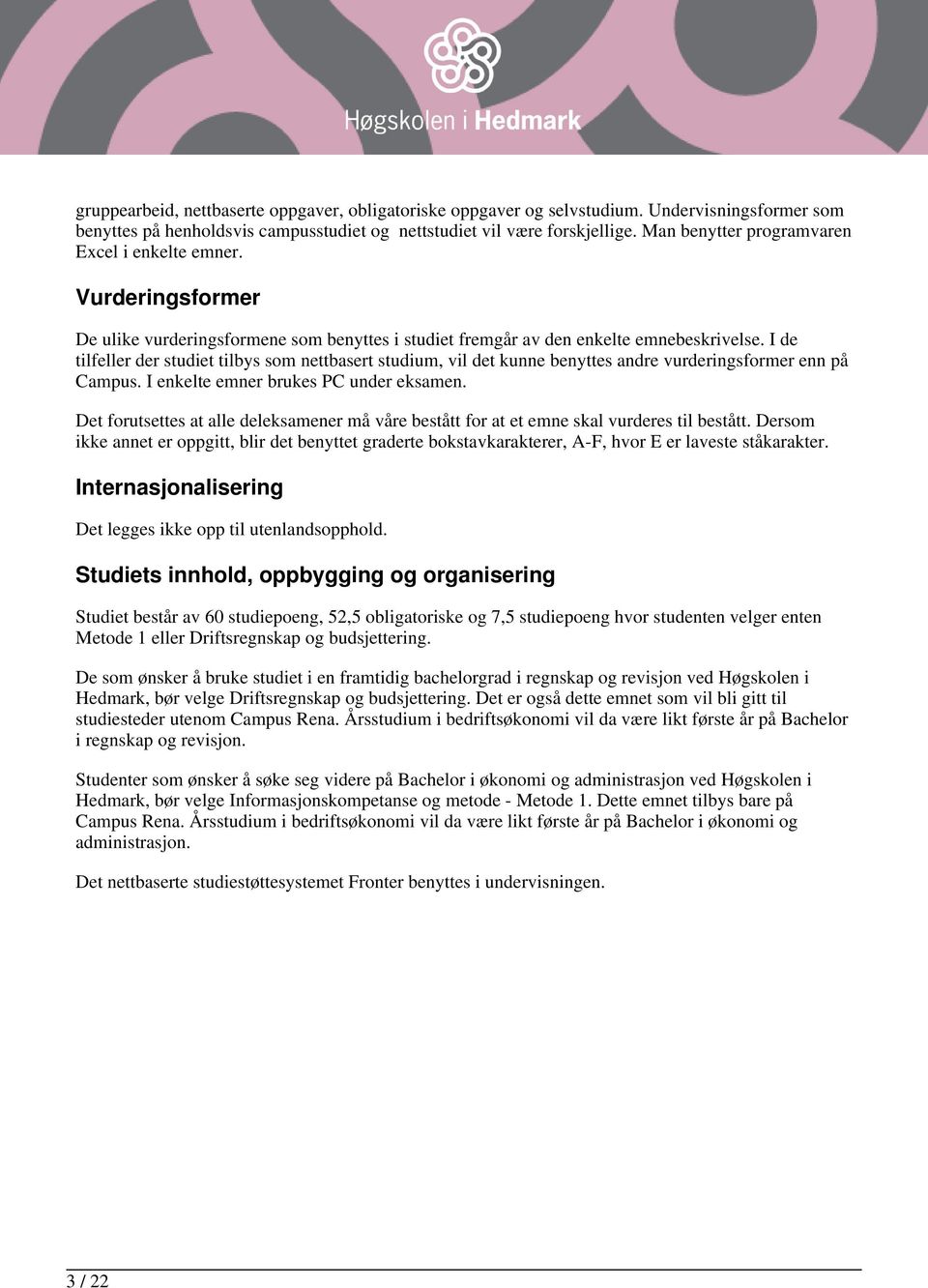 Høgskolen i Hedmark

gruppearbeid, nettbaserte oppgaver, obligatoriske oppgaver og selvstudium. Undervisningsformer som benyttes på henholdsvis campusstudiet og nettstudiet vil være forskjellige. Man benytter programvaren Excel i enkelte emner.

Vurderingsformer

De ulike vurderingsformene som benyttes i studiet fremgår av den enkelte emnebeskrivelse. I de tilfeller der studiet tilbys som nettbasert studium, vil det kunne benyttes andre vurderingsformer enn på Campus. I enkelte emner brukes PC under eksamen.

Det forutsettes at alle deleksamener må våre bestått for at et emne skal vurderes til bestått. Dersom ikke annet er oppgitt, blir det benyttet graderte bokstavkarakterer, A-F, hvor E er laveste ståkarakter.

Internasjonalisering

Det legges ikke opp til utenlandsopphold.

Studiets innhold, oppbygging og organisering

Studiet består av 60 studiepoeng, 52,5 obligatoriske og 7,5 studiepoeng hvor studenten velger enten Metode 1 eller Driftsregnskap og budsjettering.

De som ønsker å bruke studiet i en framtidig bachelorgrad i regnskap og revisjon ved Høgskolen i Hedmark, bør velge Driftsregnskap og budsjettering. Det er også dette emnet som vil bli gitt til studiesteder utenom Campus Rena. Årsstudium i bedriftsøkonomi vil da være likt første år på Bachelor i regnskap og revisjon.

Studenter som ønsker å søke seg videre på Bachelor i økonomi og administrasjon ved Høgskolen i Hedmark, bør velge Informasjonskompetanse og metode - Metode 1. Dette emnet tilbys bare på Campus Rena. Årsstudium i bedriftsøkonomi vil da være likt første år på Bachelor i økonomi og administrasjon.

Det nettbaserte studiestøttesystemet Fronter benyttes i undervisningen.

3 / 22